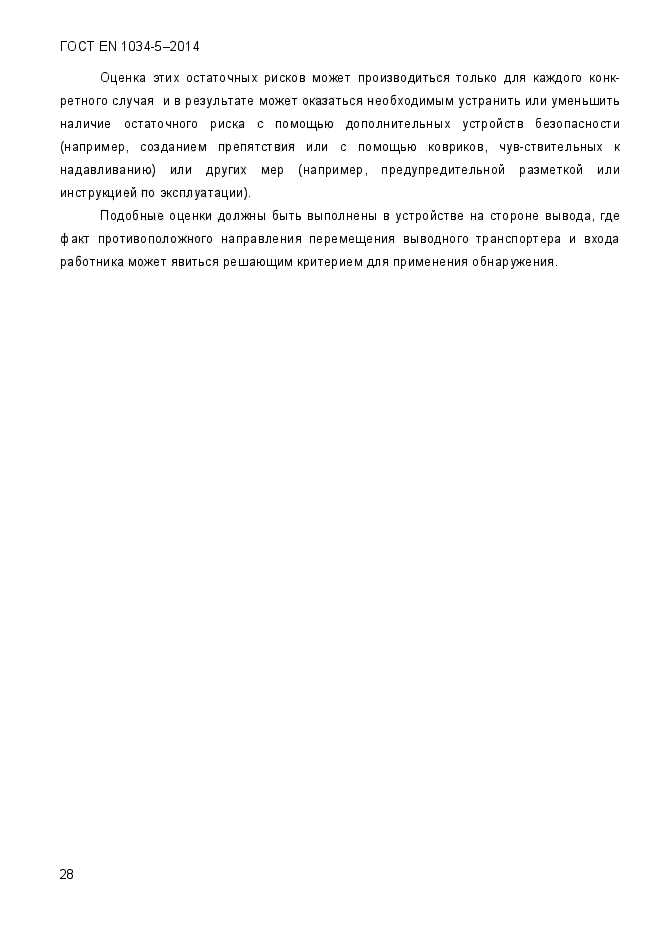 ГОСТ EN 1034-5–2014

Оценка этих остаточных рисков может производиться только для каждого конкретного случая и в результате может оказаться необходимым устранить или уменьшить наличие остаточного риска с помощью дополнительных устройств безопасности (например, созданием препятствия или с помощью ковриков, чув-ствительных к надавливанию) или других мер (например, предупредительной разметкой или инструкцией по эксплуатации).

Подобные оценки должны быть выполнены в устройстве на стороне вывода, где факт противоположного направления перемещения выводного транспортера и входа работника может явиться решающим критерием для применения обнаружения.

28